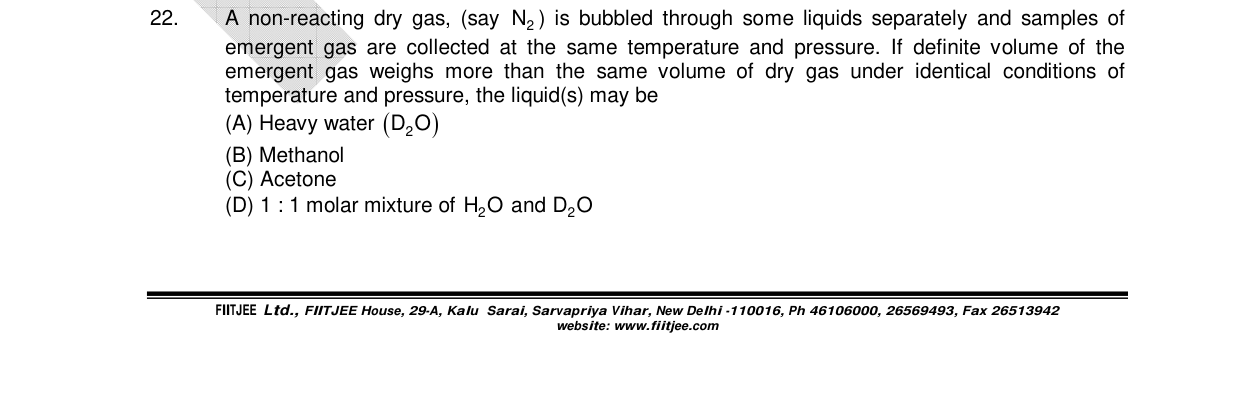 22. A non-reacting dry gas, (say $N_2$) is bubbled through some liquids separately and samples of emergent gas are collected at the same temperature and pressure. If definite volume of the emergent gas weighs more than the same volume of dry gas under identical conditions of temperature and pressure, the liquid(s) may be
(A) Heavy water $(D_2O)$
(B) Methanol
(C) Acetone
(D) 1 : 1 molar mixture of $H_2O$ and $D_2O$

FIITJEE Ltd., FIITJEE House, 29-A, Kalu Sarai, Sarvapriya Vihar, New Delhi -110016, Ph 46106000, 26569493, Fax 26513942
website: www.fiitjee.com